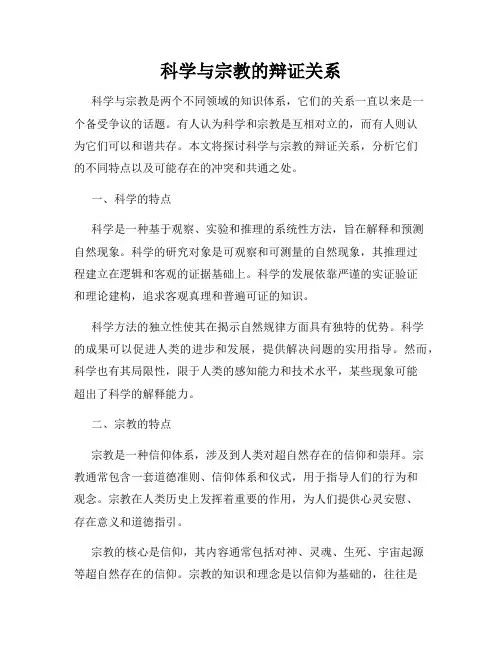 科学与宗教的辩证关系

科学与宗教是两个不同领域的知识体系，它们的关系一直以来是一个备受争议的话题。有人认为科学和宗教是互相对立的，而有人则认为它们可以和谐共存。本文将探讨科学与宗教的辩证关系，分析它们的不同特点以及可能存在的冲突和共通之处。

一、科学的特点

科学是一种基于观察、实验和推理的系统性方法，旨在解释和预测自然现象。科学的研究对象是可观察和可测量的自然现象，其推理过程建立在逻辑和客观的证据基础上。科学的发展依靠严谨的实证验证和理论建构，追求客观真理和普遍可证的知识。

科学方法的独立性使其在揭示自然规律方面具有独特的优势。科学的成果可以促进人类的进步和发展，提供解决问题的实用指导。然而，科学也有其局限性，限于人类的感知能力和技术水平，某些现象可能超出了科学的解释能力。

二、宗教的特点

宗教是一种信仰体系，涉及到人类对超自然存在的信仰和崇拜。宗教通常包含一套道德准则、信仰体系和仪式，用于指导人们的行为和观念。宗教在人类历史上发挥着重要的作用，为人们提供心灵安慰、存在意义和道德指引。

宗教的核心是信仰，其内容通常包括对神、灵魂、生死、宇宙起源等超自然存在的信仰。宗教的知识和理念是以信仰为基础的，往往是